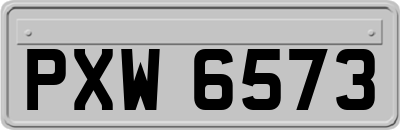 PXW 6573